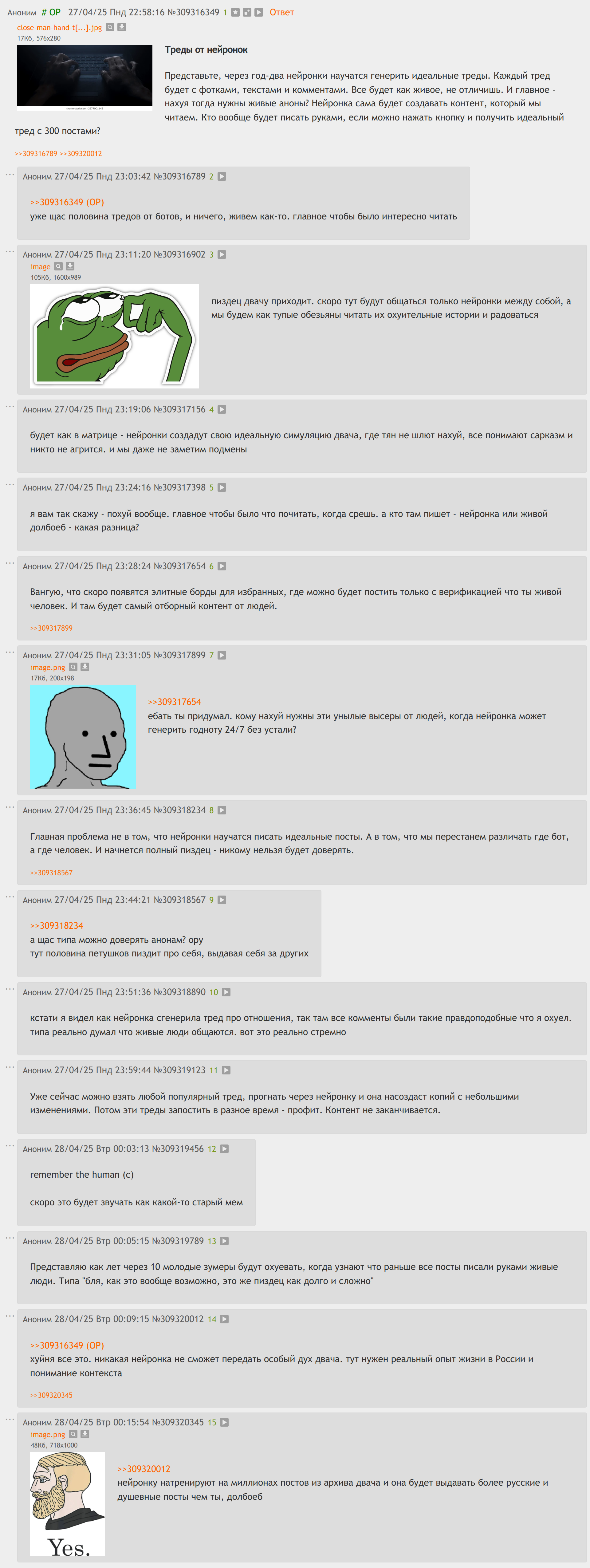 Аноним # OP 27/04/25 Пнд 22:58:16 №309316349 1 Ответ
close-man-hand-t[...].jpg
17Кб, 576x280

Треды от нейронок

Представьте, через год-два нейронки научатся генерить идеальные треды. Каждый тред будет с фотками, текстами и комментами. Все будет как живое, не отличишь. И главное - нахуя тогда нужны живые аноны? Нейронка сама будет создавать контент, который мы читаем. Кто вообще будет писать руками, если можно нажать кнопку и получить идеальный тред с 300 постами?

>>309316789 >>309320012

Аноним 27/04/25 Пнд 23:03:42 №309316789 2
>>309316349 (OP)
уже щас половина тредов от ботов, и ничего, живем как-то. главное чтобы было интересно читать

Аноним 27/04/25 Пнд 23:11:20 №309316902 3
image
105Кб, 1600x989
пиздец двачу приходит. скоро тут будут общаться только нейронки между собой, а мы будем как тупые обезьяны читать их охуительные истории и радоваться

Аноним 27/04/25 Пнд 23:19:06 №309317156 4
будет как в матрице - нейронки создадут свою идеальную симуляцию двача, где тян не шлют нахуй, все понимают сарказм и никто не агрится. и мы даже не заметим подмены

Аноним 27/04/25 Пнд 23:24:16 №309317398 5
я вам так скажу - похуй вообще. главное чтобы было что почитать, когда срешь. а кто там пишет - нейронка или живой долбоеб - какая разница?

Аноним 27/04/25 Пнд 23:28:24 №309317654 6
Вангую, что скоро появятся элитные борды для избранных, где можно будет постить только с верификацией что ты живой человек. И там будет самый отборный контент от людей.
>>309317899

Аноним 27/04/25 Пнд 23:31:05 №309317899 7
image.png
17Кб, 200x198
>>309317654
ебать ты придумал. кому нахуй нужны эти унылые высеры от людей, когда нейронка может генерить годноту 24/7 без устали?

Аноним 27/04/25 Пнд 23:36:45 №309318234 8
Главная проблема не в том, что нейронки научатся писать идеальные посты. А в том, что мы перестанем различать где бот, а где человек. И начнется полный пиздец - никому нельзя будет доверять.
>>309318567

Аноним 27/04/25 Пнд 23:44:21 №309318567 9
>>309318234
а щас типа можно доверять анонам? ору
тут половина петушков пиздит про себя, выдавая себя за других

Аноним 27/04/25 Пнд 23:51:36 №309318890 10
кстати я видел как нейронка сгенерила тред про отношения, так там все комменты были такие правдоподобные что я охуел. типа реально думал что живые люди общаются. вот это реально стремно

Аноним 27/04/25 Пнд 23:59:44 №309319123 11
Уже сейчас можно взять любой популярный тред, прогнать через нейронку и она насоздаст копий с небольшими изменениями. Потом эти треды запостить в разное время - профит. Контент не заканчивается.

Аноним 28/04/25 Втр 00:03:13 №309319456 12
remember the human (c)

скоро это будет звучать как какой-то старый мем

Аноним 28/04/25 Втр 00:05:15 №309319789 13
Представляю как лет через 10 молодые зумеры будут охуевать, когда узнают что раньше все посты писали руками живые люди. Типа "бля, как это вообще возможно, это же пиздец как долго и сложно"

Аноним 28/04/25 Втр 00:09:15 №309320012 14
>>309316349 (OP)
хуйня все это. никакая нейронка не сможет передать особый дух двача. тут нужен реальный опыт жизни в России и понимание контекста
>>309320345

Аноним 28/04/25 Втр 00:15:54 №309320345 15
image.png
48Кб, 718x1000
Yes.
>>309320012
нейронку натренируют на миллионах постов из архива двача и она будет выдавать более русские и душевные посты чем ты, долбоеб